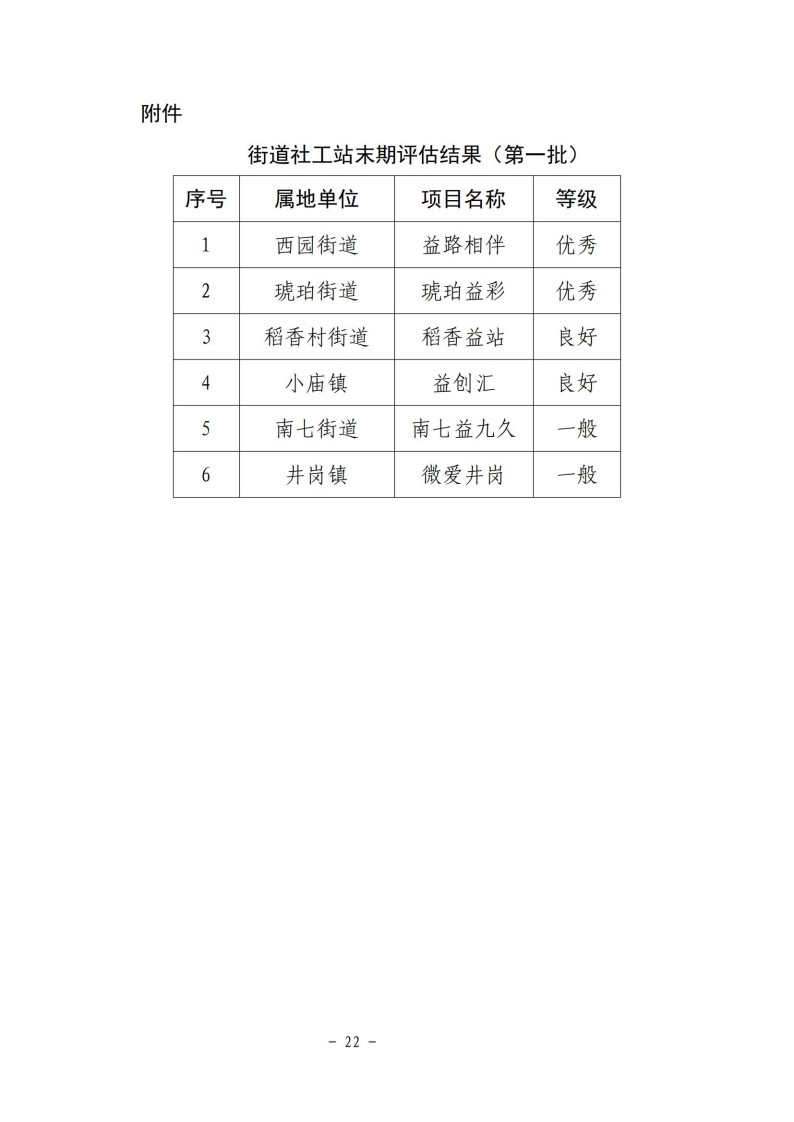 附件

街道社工站末期评估结果（第一批）

| 序号 | 属地单位 | 项目名称 | 等级 |
|---|---|---|---|
| 1 | 西园街道 | 益路相伴 | 优秀 |
| 2 | 琥珀街道 | 琥珀益彩 | 优秀 |
| 3 | 稻香村街道 | 稻香益站 | 良好 |
| 4 | 小庙镇 | 益创汇 | 良好 |
| 5 | 南七街道 | 南七益九久 | 一般 |
| 6 | 井岗镇 | 微爱井岗 | 一般 |

－ 22 －